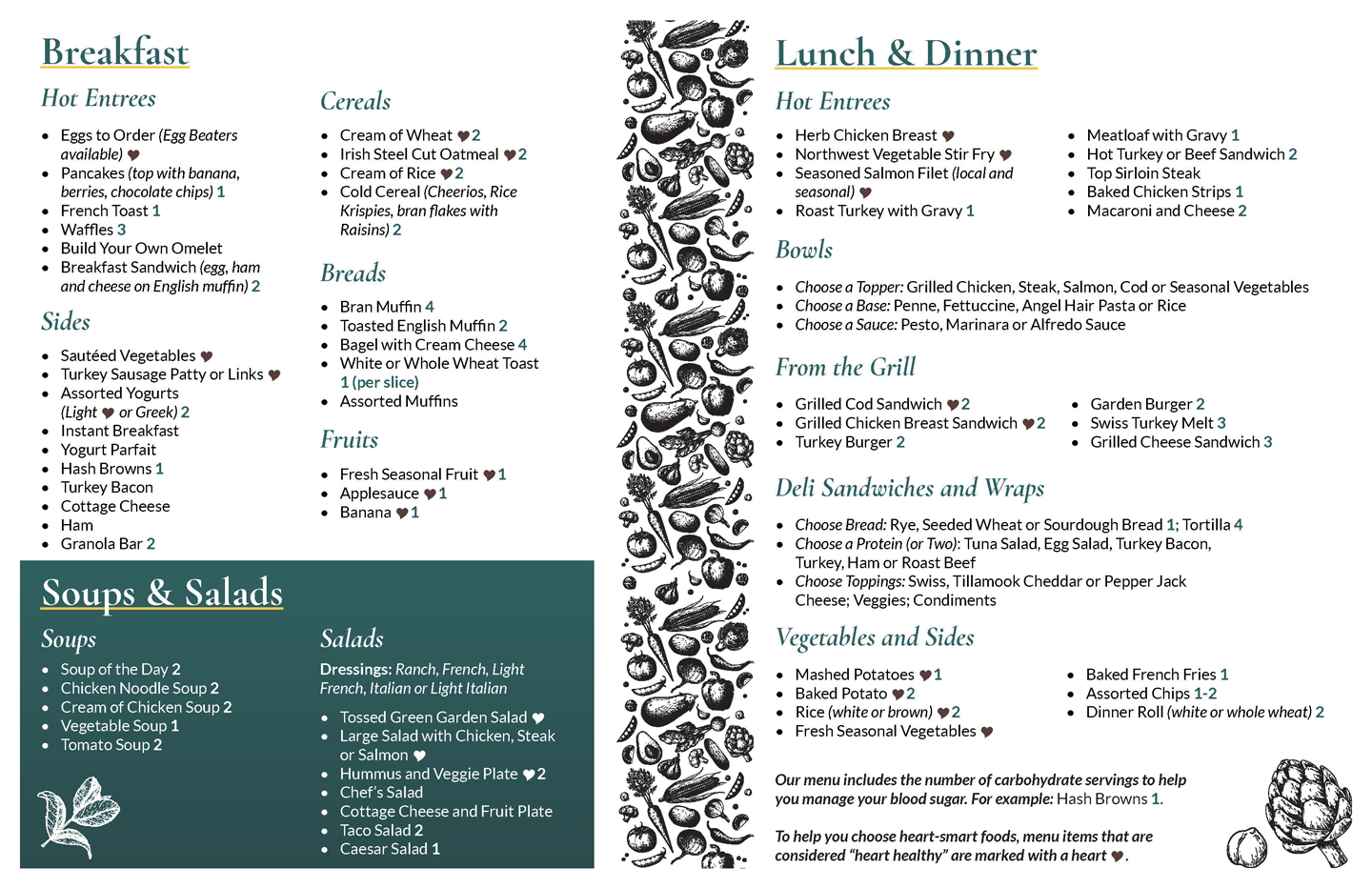 Breakfast

Hot Entrees

- Eggs to Order (Egg Beaters available) ♥
- Pancakes (top with banana, berries, chocolate chips) 1
- French Toast 1
- Waffles 3
- Build Your Own Omelet
- Breakfast Sandwich (egg, ham and cheese on English muffin) 2

Sides

- Sautéed Vegetables ♥
- Turkey Sausage Patty or Links ♥
- Assorted Yogurts (Light ♥ or Greek) 2
- Instant Breakfast
- Yogurt Parfait
- Hash Browns 1
- Turkey Bacon
- Cottage Cheese
- Ham
- Granola Bar 2

Cereals

- Cream of Wheat ♥2
- Irish Steel Cut Oatmeal ♥2
- Cream of Rice ♥2
- Cold Cereal (Cheerios, Rice Krispies, bran flakes with Raisins) 2

Breads

- Bran Muffin 4
- Toasted English Muffin 2
- Bagel with Cream Cheese 4
- White or Whole Wheat Toast 1 (per slice)
- Assorted Muffins

Fruits

- Fresh Seasonal Fruit ♥1
- Applesauce ♥1
- Banana ♥1

Soups & Salads

Soups

- Soup of the Day 2
- Chicken Noodle Soup 2
- Cream of Chicken Soup 2
- Vegetable Soup 1
- Tomato Soup 2

Salads

Dressings: Ranch, French, Light French, Italian or Light Italian

- Tossed Green Garden Salad ♥
- Large Salad with Chicken, Steak or Salmon ♥
- Hummus and Veggie Plate ♥2
- Chef's Salad
- Cottage Cheese and Fruit Plate
- Taco Salad 2
- Caesar Salad 1

Lunch & Dinner

Hot Entrees

- Herb Chicken Breast ♥
- Northwest Vegetable Stir Fry ♥
- Seasoned Salmon Filet (local and seasonal) ♥
- Roast Turkey with Gravy 1
- Meatloaf with Gravy 1
- Hot Turkey or Beef Sandwich 2
- Top Sirloin Steak
- Baked Chicken Strips 1
- Macaroni and Cheese 2

Bowls

- Choose a Topper: Grilled Chicken, Steak, Salmon, Cod or Seasonal Vegetables
- Choose a Base: Penne, Fettuccine, Angel Hair Pasta or Rice
- Choose a Sauce: Pesto, Marinara or Alfredo Sauce

From the Grill

- Grilled Cod Sandwich ♥2
- Grilled Chicken Breast Sandwich ♥2
- Turkey Burger 2
- Garden Burger 2
- Swiss Turkey Melt 3
- Grilled Cheese Sandwich 3

Deli Sandwiches and Wraps

- Choose Bread: Rye, Seeded Wheat or Sourdough Bread 1; Tortilla 4
- Choose a Protein (or Two): Tuna Salad, Egg Salad, Turkey Bacon, Turkey, Ham or Roast Beef
- Choose Toppings: Swiss, Tillamook Cheddar or Pepper Jack Cheese; Veggies; Condiments

Vegetables and Sides

- Mashed Potatoes ♥1
- Baked Potato ♥2
- Rice (white or brown) ♥2
- Fresh Seasonal Vegetables ♥
- Baked French Fries 1
- Assorted Chips 1-2
- Dinner Roll (white or whole wheat) 2

Our menu includes the number of carbohydrate servings to help you manage your blood sugar. For example: Hash Browns 1.

To help you choose heart-smart foods, menu items that are considered "heart healthy" are marked with a heart ♥.